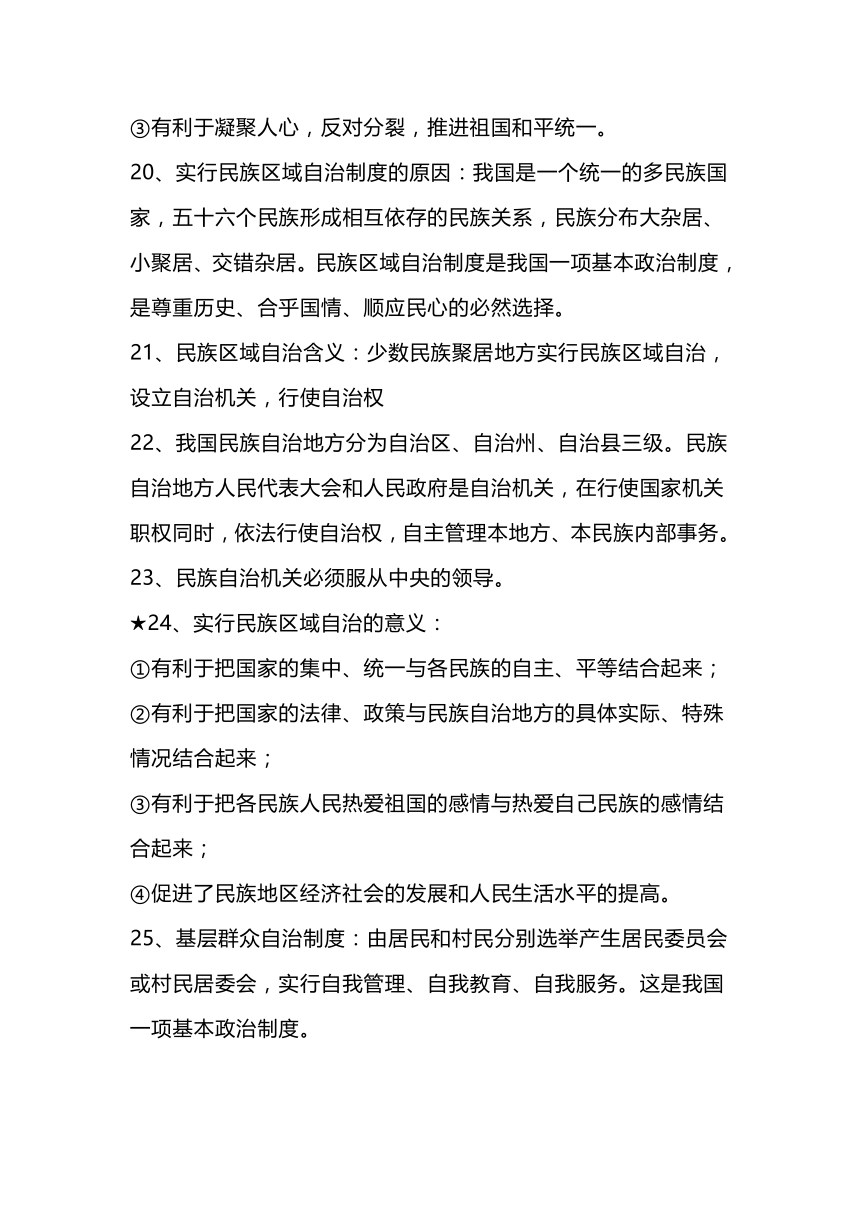 ③有利于凝聚人心，反对分裂，推进祖国和平统一。

20、实行民族区域自治制度的原因：我国是一个统一的多民族国家，五十六个民族形成相互依存的民族关系，民族分布大杂居、小聚居、交错杂居。民族区域自治制度是我国一项基本政治制度，是尊重历史、合乎国情、顺应民心的必然选择。

21、民族区域自治含义：少数民族聚居地方实行民族区域自治，设立自治机关，行使自治权

22、我国民族自治地方分为自治区、自治州、自治县三级。民族自治地方人民代表大会和人民政府是自治机关，在行使国家机关职权同时，依法行使自治权，自主管理本地方、本民族内部事务。

23、民族自治机关必须服从中央的领导。

★24、实行民族区域自治的意义：

①有利于把国家的集中、统一与各民族的自主、平等结合起来；

②有利于把国家的法律、政策与民族自治地方的具体实际、特殊情况结合起来；

③有利于把各民族人民热爱祖国的感情与热爱自己民族的感情结合起来；

④促进了民族地区经济社会的发展和人民生活水平的提高。

25、基层群众自治制度：由居民和村民分别选举产生居民委员会或村民居委会，实行自我管理、自我教育、自我服务。这是我国一项基本政治制度。